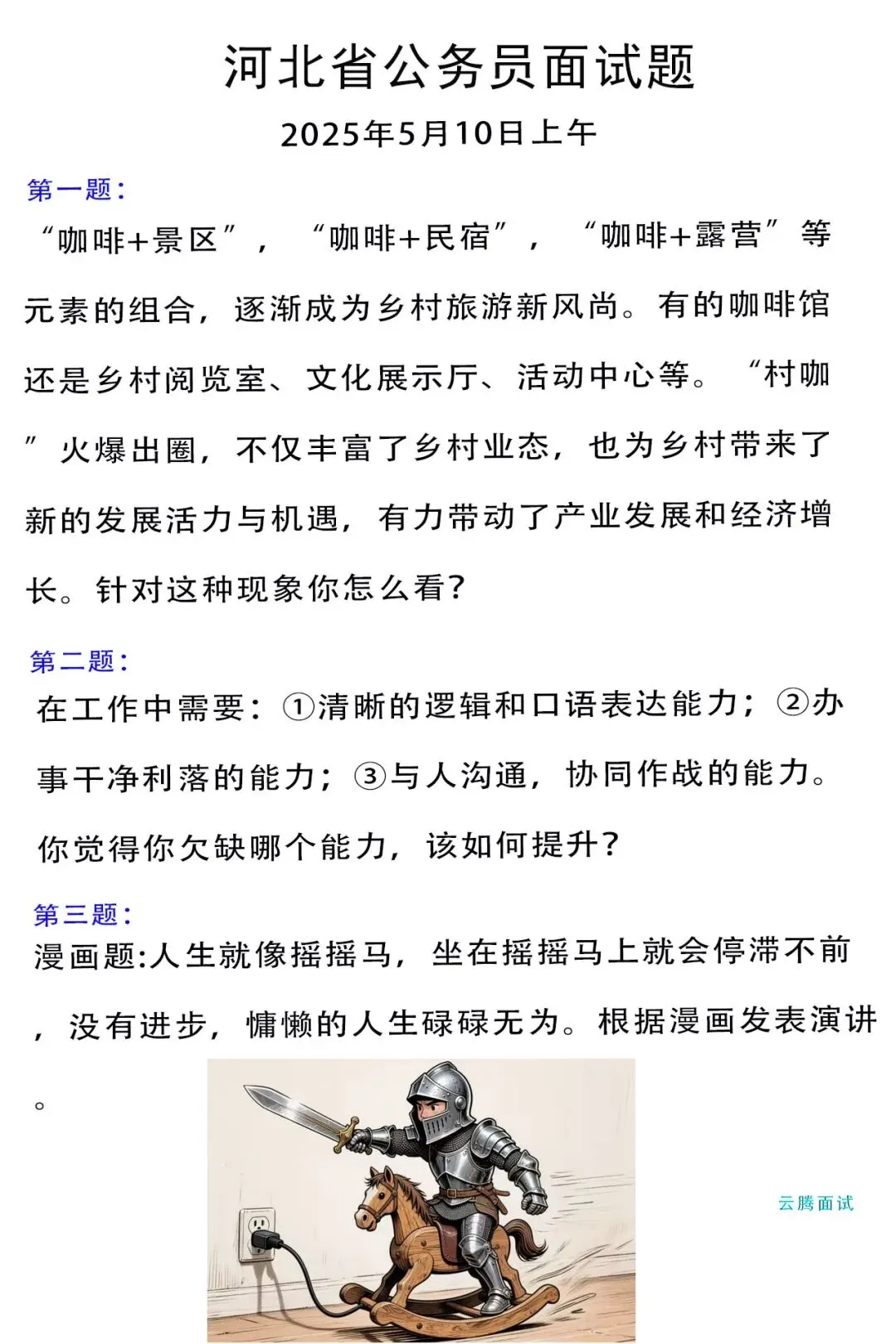 河北省公务员面试题

2025年5月10日上午

第一题：

“咖啡+景区”，“咖啡+民宿”，“咖啡+露营”等元素的组合，逐渐成为乡村旅游新风尚。有的咖啡馆还是乡村阅览室、文化展示厅、活动中心等。“村咖”火爆出圈，不仅丰富了乡村业态，也为乡村带来了新的发展活力与机遇，有力带动了产业发展和经济增长。针对这种现象你怎么看？

第二题：

在工作中需要：①清晰的逻辑和口语表达能力；②办事干净利落的能力；③与人沟通，协同作战的能力。你觉得你欠缺哪个能力，该如何提升？

第三题：

漫画题:人生就像摇摇马，坐在摇摇马上就会停滞不前，没有进步，慵懒的人生碌碌无为。根据漫画发表演讲。

云腾面试